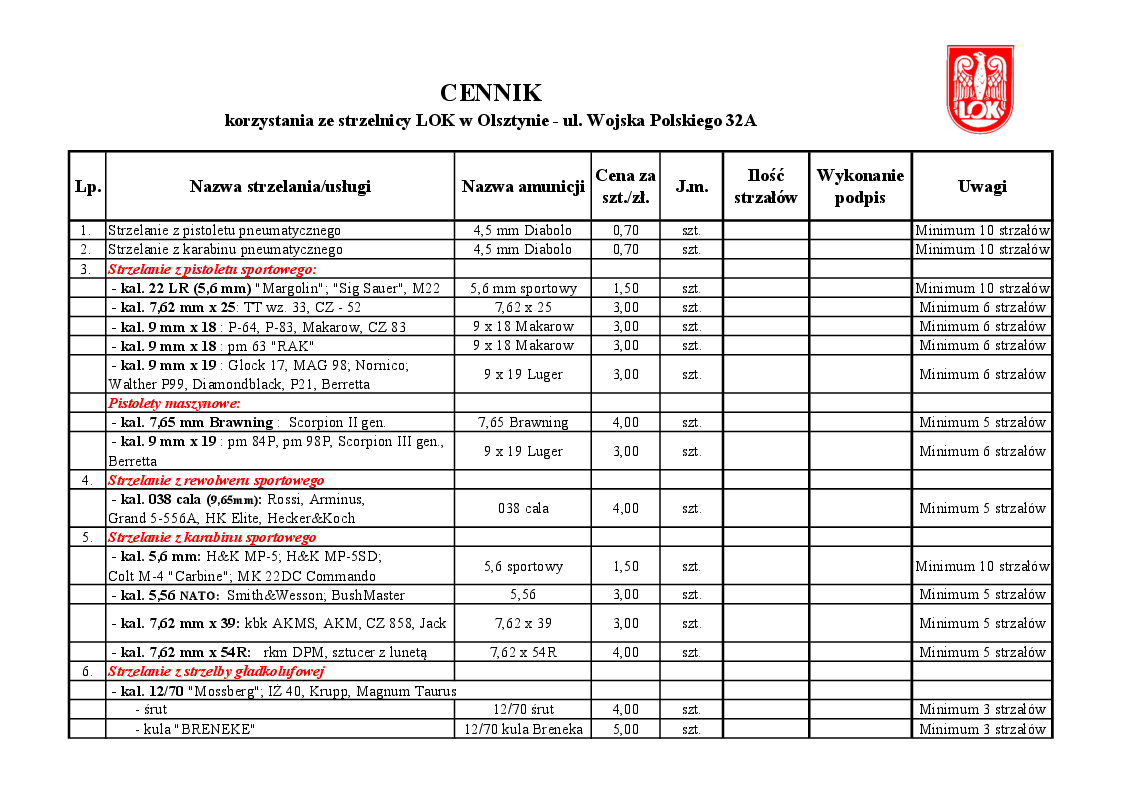 LOK

CENNIK

korzystania ze strzelnicy LOK w Olsztynie - ul. Wojska Polskiego 32A

| Lp. | Nazwa strzelania/usługi | Nazwa amunicji | Cena za szt./zł. | J.m. | Ilość strzałów | Wykonanie podpis | Uwagi |
|---|---|---|---|---|---|---|---|
| 1. | Strzelanie z pistoletu pneumatycznego | 4,5 mm Diabolo | 0,70 | szt. | | | Minimum 10 strzałów |
| 2. | Strzelanie z karabinu pneumatycznego | 4,5 mm Diabolo | 0,70 | szt. | | | Minimum 10 strzałów |
| 3. | Strzelanie z pistoletu sportowego: | | | | | | |
| | - kal. 22 LR (5,6 mm) "Margolin"; "Sig Sauer", M22 | 5,6 mm sportowy | 1,50 | szt. | | | Minimum 10 strzałów |
| | - kal. 7,62 mm x 25: TT wz. 33, CZ - 52 | 7,62 x 25 | 3,00 | szt. | | | Minimum 6 strzałów |
| | - kal. 9 mm x 18 : P-64, P-83, Makarow, CZ 83 | 9 x 18 Makarow | 3,00 | szt. | | | Minimum 6 strzałów |
| | - kal. 9 mm x 18 : pm 63 "RAK" | 9 x 18 Makarow | 3,00 | szt. | | | Minimum 6 strzałów |
| | - kal. 9 mm x 19 : Glock 17, MAG 98; Nornico; Walther P99, Diamondblack, P21, Berretta | 9 x 19 Luger | 3,00 | szt. | | | Minimum 6 strzałów |
| | Pistolety maszynowe: | | | | | | |
| | - kal. 7,65 mm Brawning : Scorpion II gen. | 7,65 Brawning | 4,00 | szt. | | | Minimum 5 strzałów |
| | - kal. 9 mm x 19 : pm 84P, pm 98P, Scorpion III gen., Berretta | 9 x 19 Luger | 3,00 | szt. | | | Minimum 6 strzałów |
| 4. | Strzelanie z rewolweru sportowego | | | | | | |
| | - kal. 038 cala (9,65mm): Rossi, Arminus, Grand 5-556A, HK Elite, Hecker&Koch | 038 cala | 4,00 | szt. | | | Minimum 5 strzałów |
| 5. | Strzelanie z karabinu sportowego | | | | | | |
| | - kal. 5,6 mm: H&K MP-5; H&K MP-5SD; Colt M-4 "Carbine"; MK 22DC Commando | 5,6 sportowy | 1,50 | szt. | | | Minimum 10 strzałów |
| | - kal. 5,56 NATO: Smith&Wesson; BushMaster | 5,56 | 3,00 | szt. | | | Minimum 5 strzałów |
| | - kal. 7,62 mm x 39: kbk AKMS, AKM, CZ 858, Jack | 7,62 x 39 | 3,00 | szt. | | | Minimum 5 strzałów |
| | - kal. 7,62 mm x 54R: rkm DPM, sztucer z lunetą | 7,62 x 54R | 4,00 | szt. | | | Minimum 5 strzałów |
| 6. | Strzelanie z strzelby gładkolufowej | | | | | | |
| | - kal. 12/70 "Mossberg"; IŻ 40, Krupp, Magnum Taurus | | | | | | |
| | - śrut | 12/70 śrut | 4,00 | szt. | | | Minimum 3 strzałów |
| | - kula "BRENEKE" | 12/70 kula Breneka | 5,00 | szt. | | | Minimum 3 strzałów |